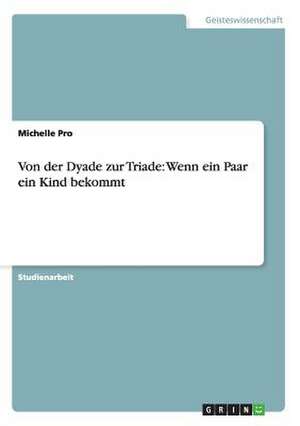 Geisteswissenschaft

Michelle Pro

Von der Dyade zur Triade: Wenn ein Paar ein Kind bekommt

Studienarbeit

GRIN